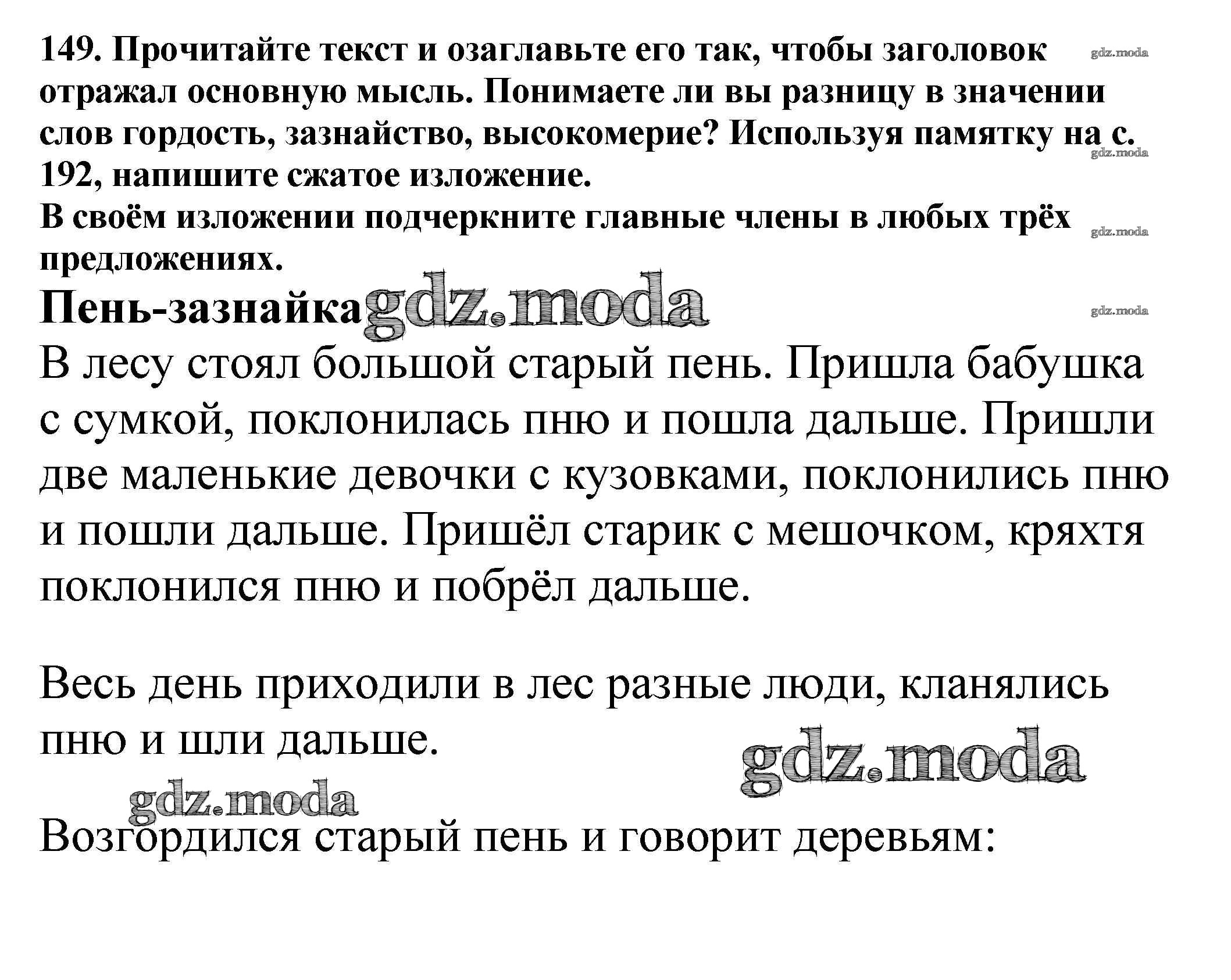 149. Прочитайте текст и озаглавьте его так, чтобы заголовок отражал основную мысль. Понимаете ли вы разницу в значении слов гордость, зазнайство, высокомерие? Используя памятку на с. 192, напишите сжатое изложение.
В своём изложении подчеркните главные члены в любых трёх предложениях.

gdz.moda

gdz.moda

gdz.moda

Пень-зазнайка

gdz.moda

gdz.moda

В лесу стоял большой старый пень. Пришла бабушка с сумкой, поклонилась пню и пошла дальше. Пришли две маленькие девочки с кузовками, поклонились пню и пошли дальше. Пришёл старик с мешочком, кряхтя поклонился пню и побрёл дальше.

Весь день приходили в лес разные люди, кланялись пню и шли дальше.

gdz.moda

gdz.moda

Возгордился старый пень и говорит деревьям: